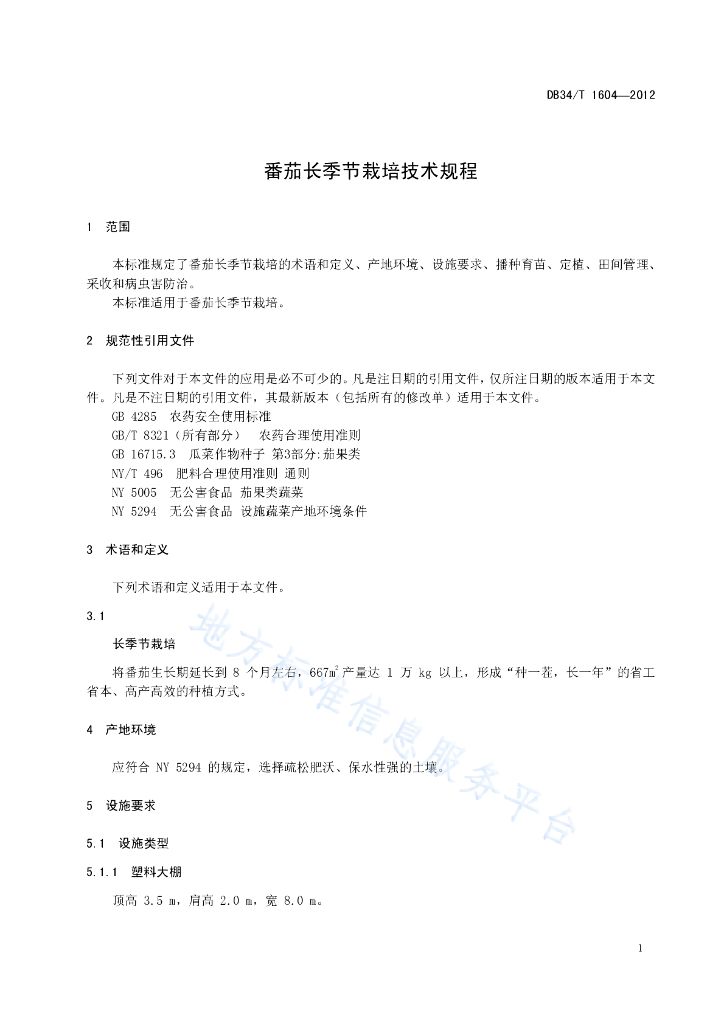 DB34/T 1604—2012

番茄长季节栽培技术规程

1 范围

本标准规定了番茄长季节栽培的术语和定义、产地环境、设施要求、播种育苗、定植、田间管理、采收和病虫害防治。

本标准适用于番茄长季节栽培。

2 规范性引用文件

下列文件对于本文件的应用是必不可少的。凡是注日期的引用文件，仅所注日期的版本适用于本文件。凡是不注日期的引用文件，其最新版本（包括所有的修改单）适用于本文件。

GB 4285 农药安全使用标准

GB/T 8321（所有部分） 农药合理使用准则

GB 16715.3 瓜菜作物种子 第3部分:茄果类

NY/T 496 肥料合理使用准则 通则

NY 5005 无公害食品 茄果类蔬菜

NY 5294 无公害食品 设施蔬菜产地环境条件

3 术语和定义

下列术语和定义适用于本文件。

3.1

长季节栽培

将番茄生长期延长到 8 个月左右，667$m^2$产量达 1 万 kg 以上，形成“种一茬，长一年”的省工省本、高产高效的种植方式。

4 产地环境

应符合 NY 5294 的规定，选择疏松肥沃、保水性强的土壤。

5 设施要求

5.1 设施类型

5.1.1 塑料大棚

顶高 3.5 m，肩高 2.0 m，宽 8.0 m。

地方标准信息服务平台

1